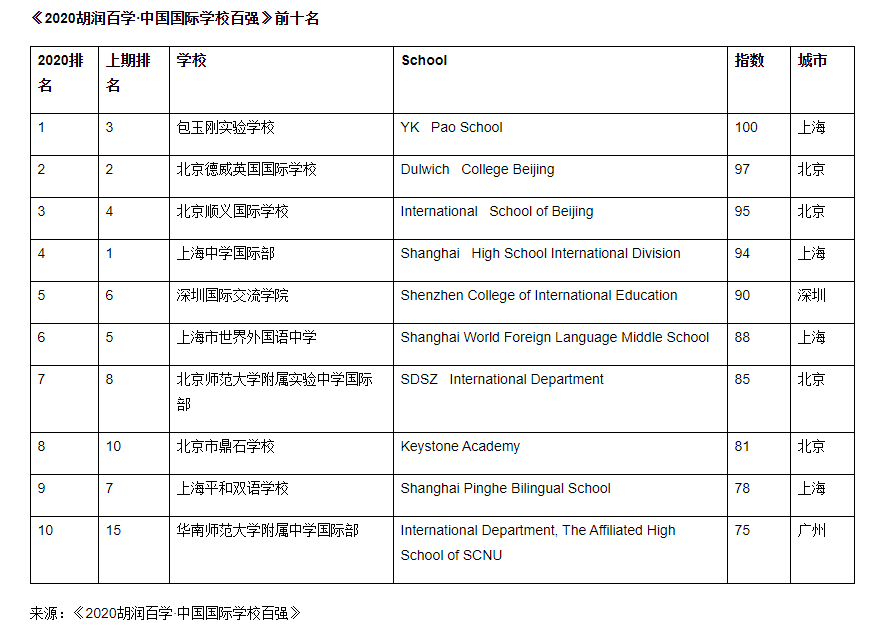 《2020胡润百学·中国国际学校百强》前十名

| 2020排名 | 上期排名 | 学校 | School | 指数 | 城市 |
|---|---|---|---|---|---|
| 1 | 3 | 包玉刚实验学校 | YK Pao School | 100 | 上海 |
| 2 | 2 | 北京德威英国国际学校 | Dulwich College Beijing | 97 | 北京 |
| 3 | 4 | 北京顺义国际学校 | International School of Beijing | 95 | 北京 |
| 4 | 1 | 上海中学国际部 | Shanghai High School International Division | 94 | 上海 |
| 5 | 6 | 深圳国际交流学院 | Shenzhen College of International Education | 90 | 深圳 |
| 6 | 5 | 上海市世界外国语中学 | Shanghai World Foreign Language Middle School | 88 | 上海 |
| 7 | 8 | 北京师范大学附属实验中学国际部 | SDSZ International Department | 85 | 北京 |
| 8 | 10 | 北京市鼎石学校 | Keystone Academy | 81 | 北京 |
| 9 | 7 | 上海平和双语学校 | Shanghai Pinghe Bilingual School | 78 | 上海 |
| 10 | 15 | 华南师范大学附属中学国际部 | International Department, The Affiliated High School of SCNU | 75 | 广州 |

来源：《2020胡润百学·中国国际学校百强》